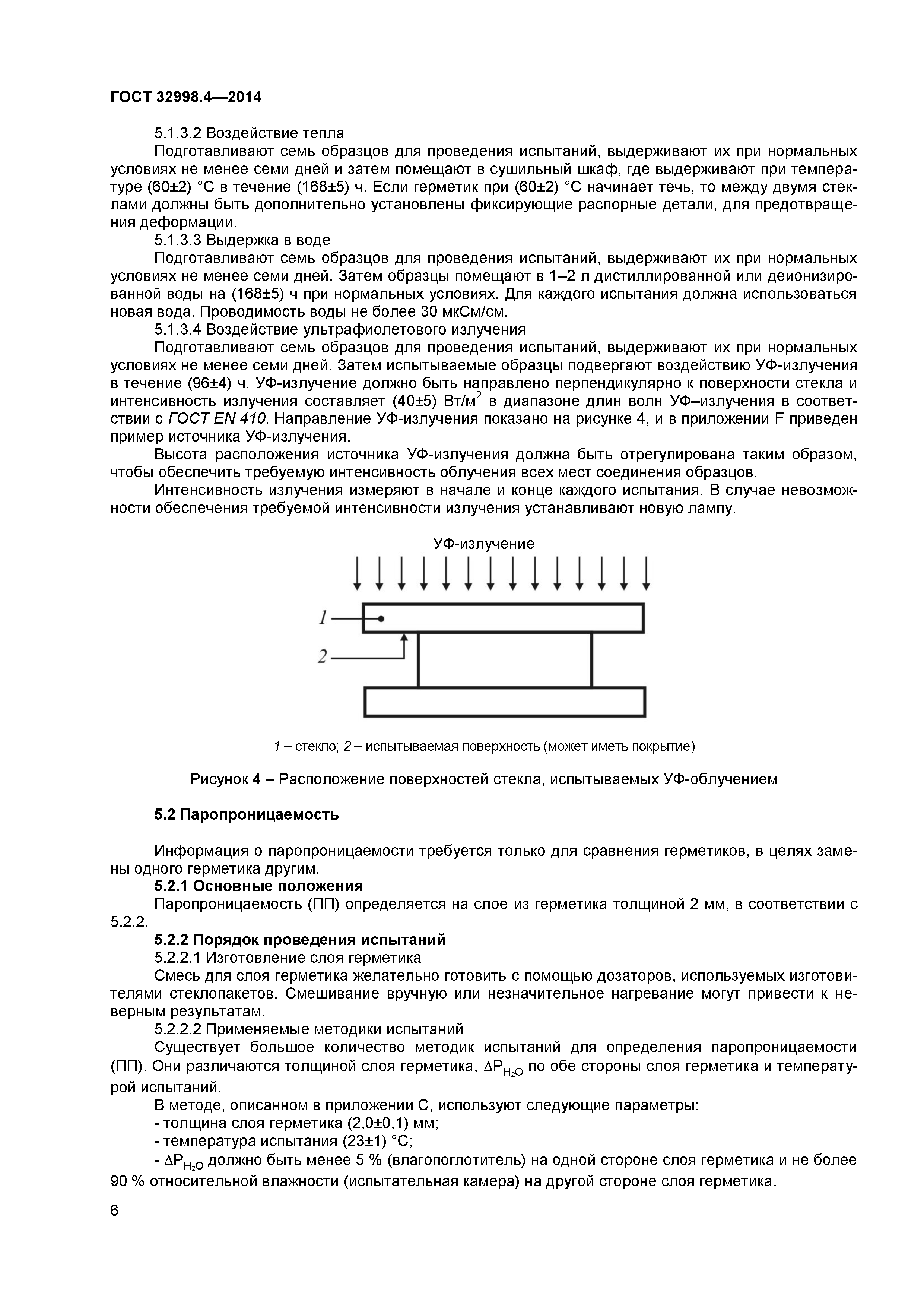 ГОСТ 32998.4—2014

5.1.3.2 Воздействие тепла

Подготавливают семь образцов для проведения испытаний, выдерживают их при нормальных условиях не менее семи дней и затем помещают в сушильный шкаф, где выдерживают при температуре (60±2) °С в течение (168±5) ч. Если герметик при (60±2) °С начинает течь, то между двумя стеклами должны быть дополнительно установлены фиксирующие распорные детали, для предотвращения деформации.

5.1.3.3 Выдержка в воде

Подготавливают семь образцов для проведения испытаний, выдерживают их при нормальных условиях не менее семи дней. Затем образцы помещают в 1–2 л дистиллированной или деионизированной воды на (168±5) ч при нормальных условиях. Для каждого испытания должна использоваться новая вода. Проводимость воды не более 30 мкСм/см.

5.1.3.4 Воздействие ультрафиолетового излучения

Подготавливают семь образцов для проведения испытаний, выдерживают их при нормальных условиях не менее семи дней. Затем испытываемые образцы подвергают воздействию УФ-излучения в течение (96±4) ч. УФ-излучение должно быть направлено перпендикулярно к поверхности стекла и интенсивность излучения составляет (40±5) Вт/м$^2$ в диапазоне длин волн УФ–излучения в соответствии с ГОСТ EN 410. Направление УФ-излучения показано на рисунке 4, и в приложении F приведен пример источника УФ-излучения.

Высота расположения источника УФ-излучения должна быть отрегулирована таким образом, чтобы обеспечить требуемую интенсивность облучения всех мест соединения образцов.

Интенсивность излучения измеряют в начале и конце каждого испытания. В случае невозможности обеспечения требуемой интенсивности излучения устанавливают новую лампу.

УФ-излучение

1

2

1 – стекло; 2 – испытываемая поверхность (может иметь покрытие)

Рисунок 4 – Расположение поверхностей стекла, испытываемых УФ-облучением

5.2 Паропроницаемость

Информация о паропроницаемости требуется только для сравнения герметиков, в целях замены одного герметика другим.

5.2.1 Основные положения

Паропроницаемость (ПП) определяется на слое из герметика толщиной 2 мм, в соответствии с 5.2.2.

5.2.2 Порядок проведения испытаний

5.2.2.1 Изготовление слоя герметика

Смесь для слоя герметика желательно готовить с помощью дозаторов, используемых изготовителями стеклопакетов. Смешивание вручную или незначительное нагревание могут привести к неверным результатам.

5.2.2.2 Применяемые методики испытаний

Существует большое количество методик испытаний для определения паропроницаемости (ПП). Они различаются толщиной слоя герметика, $\Delta P_{H_2O}$ по обе стороны слоя герметика и температурой испытаний.

В методе, описанном в приложении С, используют следующие параметры:

- толщина слоя герметика (2,0±0,1) мм;

- температура испытания (23±1) °С;

- $\Delta P_{H_2O}$ должно быть менее 5 % (влагопоглотитель) на одной стороне слоя герметика и не более 90 % относительной влажности (испытательная камера) на другой стороне слоя герметика.

6